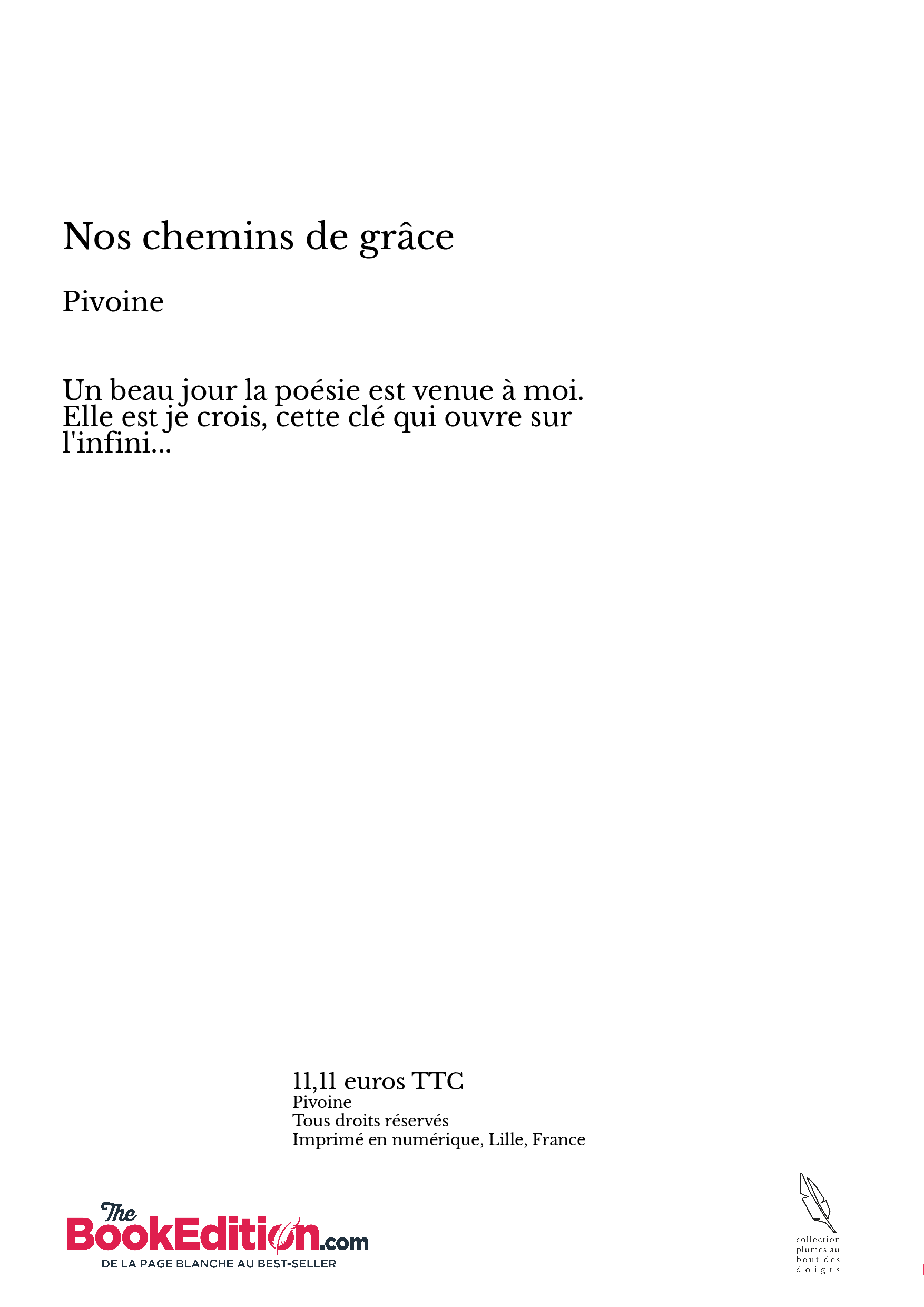 Nos chemins de grâce

Pivoine

Un beau jour la poésie est venue à moi. Elle est je crois, cette clé qui ouvre sur l'infini...

11,11 euros TTC
Pivoine
Tous droits réservés
Imprimé en numérique, Lille, France

The BookEdition.com
DE LA PAGE BLANCHE AU BEST-SELLER

collection plumes au bout des doigts